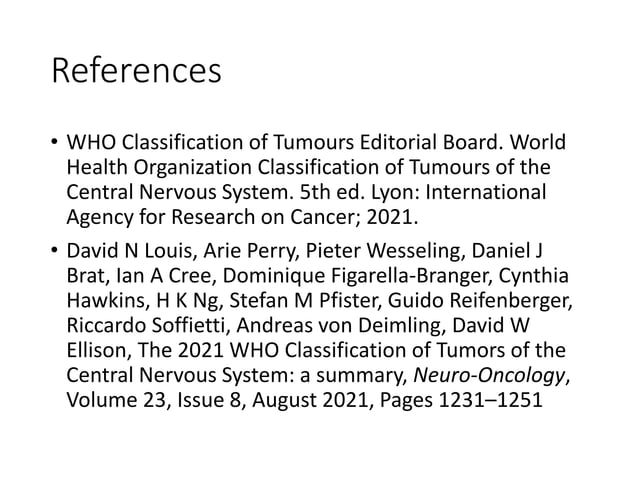 References

• WHO Classification of Tumours Editorial Board. World Health Organization Classification of Tumours of the Central Nervous System. 5th ed. Lyon: International Agency for Research on Cancer; 2021.

• David N Louis, Arie Perry, Pieter Wesseling, Daniel J Brat, Ian A Cree, Dominique Figarella-Branger, Cynthia Hawkins, H K Ng, Stefan M Pfister, Guido Reifenberger, Riccardo Soffietti, Andreas von Deimling, David W Ellison, The 2021 WHO Classification of Tumors of the Central Nervous System: a summary, Neuro-Oncology, Volume 23, Issue 8, August 2021, Pages 1231–1251